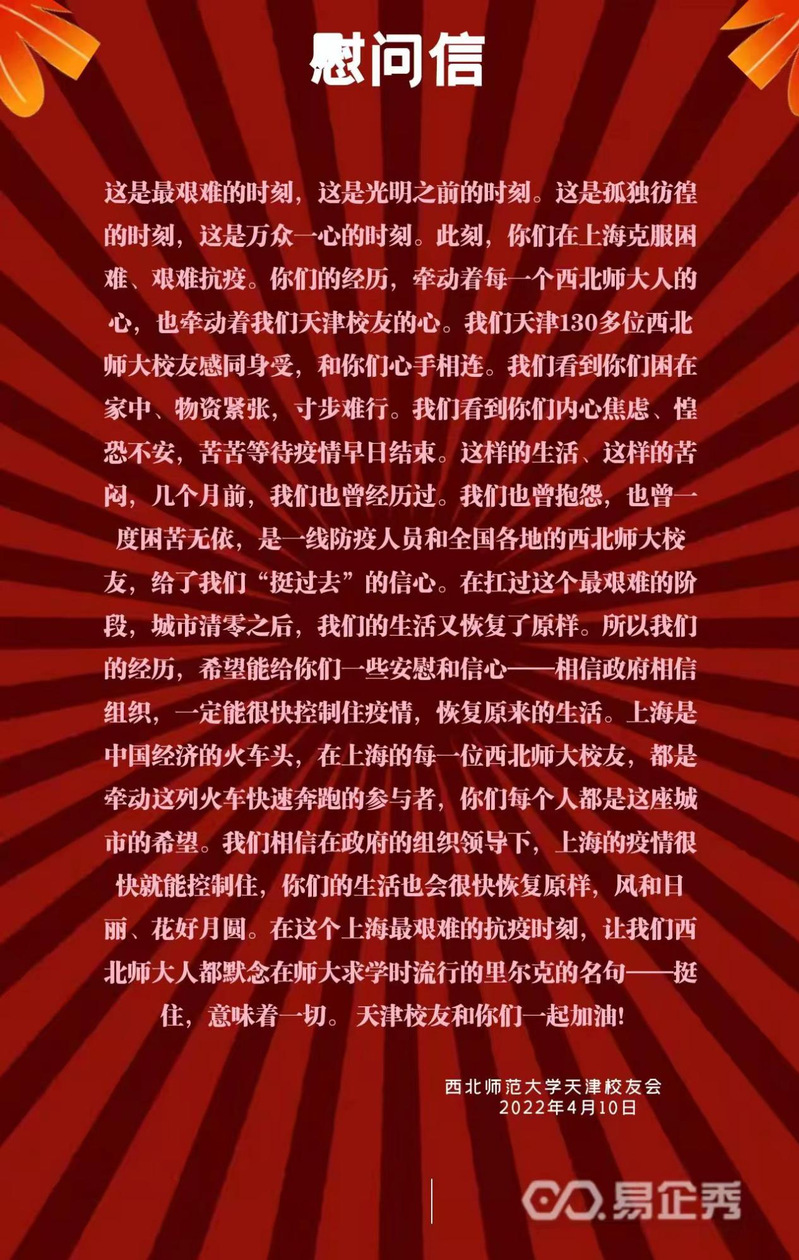 慰问信

这是最艰难的时刻，这是光明之前的时刻。这是孤独彷徨的时刻，这是万众一心的时刻。此刻，你们在上海克服困难、艰难抗疫。你们的经历，牵动着每一个西北师大人的心，也牵动着我们天津校友的心。我们天津130多位西北师大校友感同身受，和你们心手相连。我们看到你们困在家中、物资紧张，寸步难行。我们看到你们内心焦虑、惶恐不安，苦苦等待疫情早日结束。这样的生活、这样的苦闷，几个月前，我们也曾经历过。我们也曾抱怨，也曾一度困苦无依，是一线防疫人员和全国各地的西北师大校友，给了我们“挺过去”的信心。在扛过这个最艰难的阶段，城市清零之后，我们的生活又恢复了原样。所以我们的经历，希望能给你们一些安慰和信心——相信政府相信组织，一定能很快控制住疫情，恢复原来的生活。上海是中国经济的火车头，在上海的每一位西北师大校友，都是牵动这列火车快速奔跑的参与者，你们每个人都是这座城市的希望。我们相信在政府的组织领导下，上海的疫情很快就能控制住，你们的生活也会很快恢复原样，风和日丽、花好月圆。在这个上海最艰难的抗疫时刻，让我们西北师大人都默念在师大求学时流行的里尔克的名句——挺住，意味着一切。天津校友和你们一起加油!

西北师范大学天津校友会
2022年4月10日

易企秀